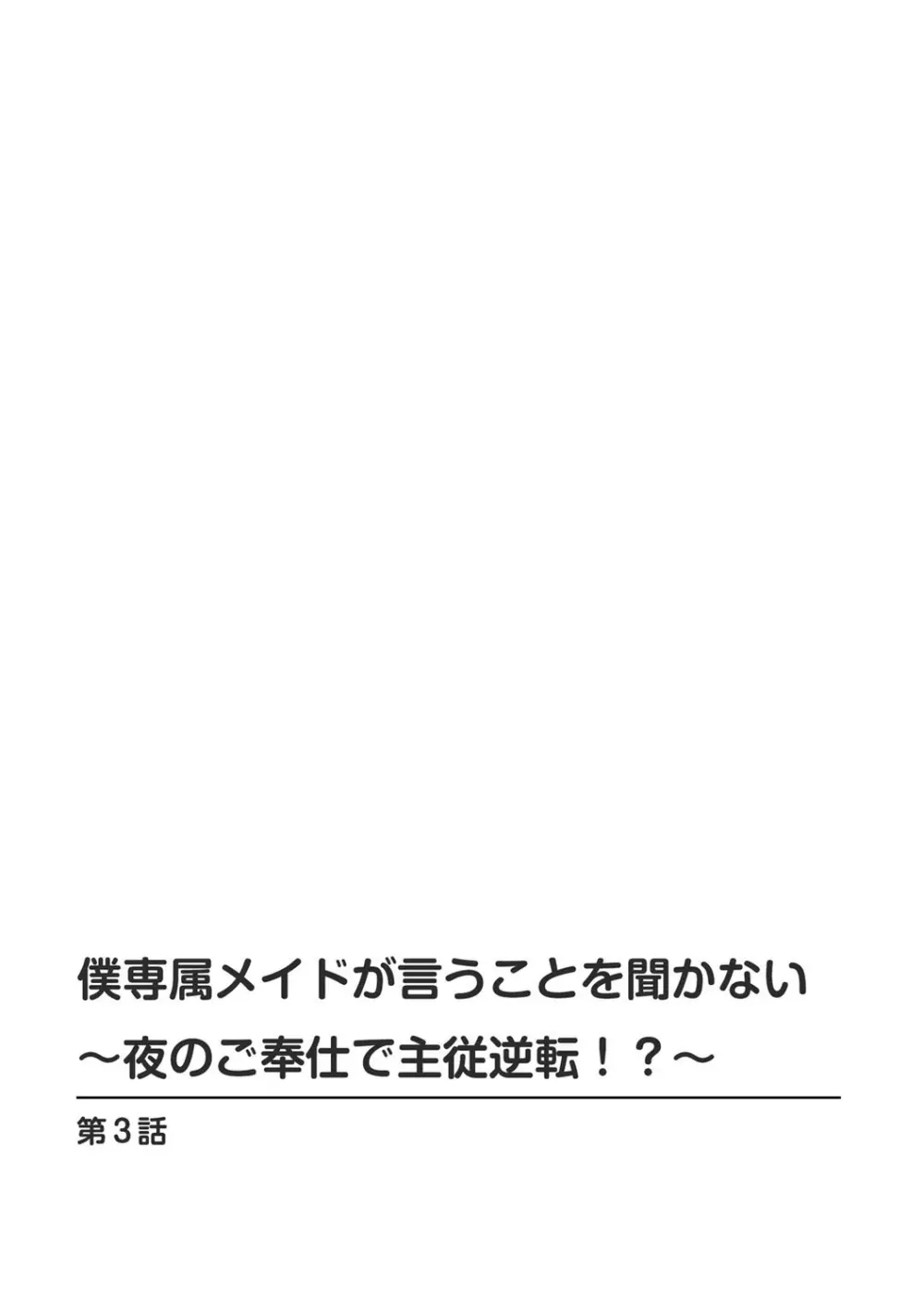 僕専属メイドが言うことを聞かない
～夜のご奉仕で主従逆転！？～

第3話